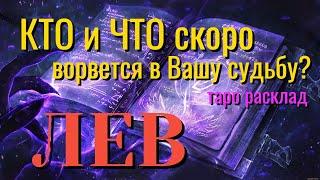 КТО и ЧТО скоро ворвется в Вашу судьбу?

таро расклад

ЛЕВ